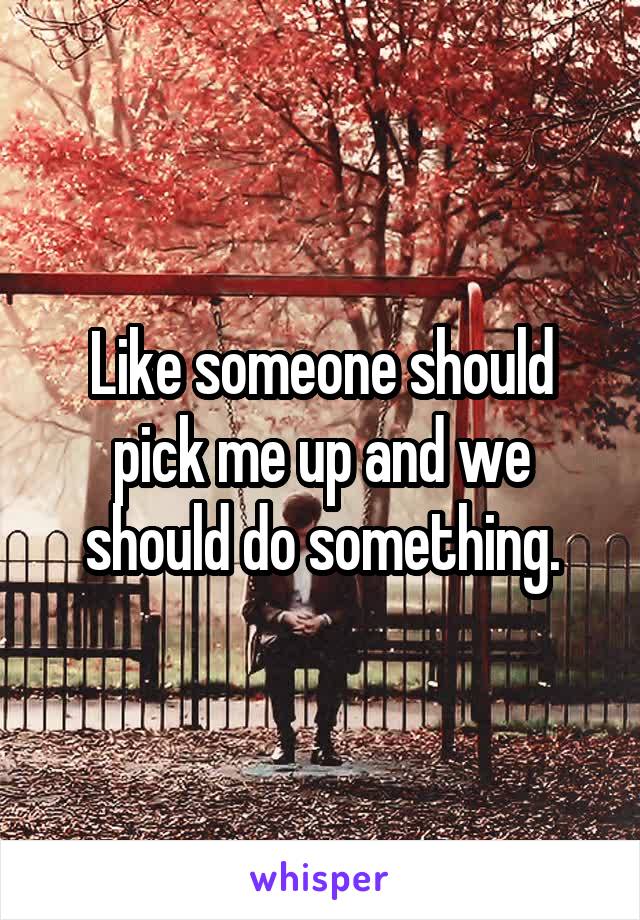 Like someone should pick me up and we should do something.

whisper